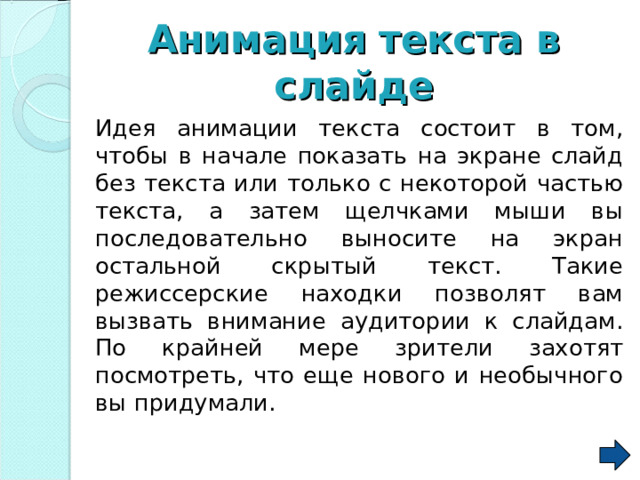 Анимация текста в слайде

Идея анимации текста состоит в том, чтобы в начале показать на экране слайд без текста или только с некоторой частью текста, а затем щелчками мыши вы последовательно выносите на экран остальной скрытый текст. Такие режиссерские находки позволят вам вызвать внимание аудитории к слайдам. По крайней мере зрители захотят посмотреть, что еще нового и необычного вы придумали.